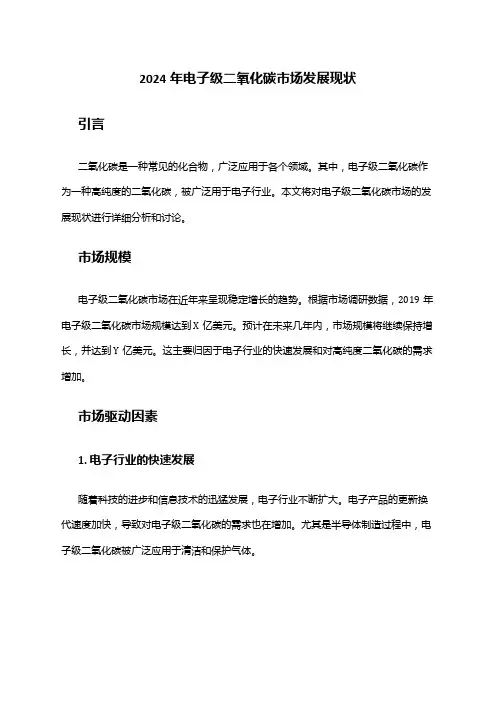 2024 年电子级二氧化碳市场发展现状

引言

二氧化碳是一种常见的化合物，广泛应用于各个领域。其中，电子级二氧化碳作为一种高纯度的二氧化碳，被广泛用于电子行业。本文将对电子级二氧化碳市场的发展现状进行详细分析和讨论。

市场规模

电子级二氧化碳市场在近年来呈现稳定增长的趋势。根据市场调研数据，2019 年电子级二氧化碳市场规模达到 X 亿美元。预计在未来几年内，市场规模将继续保持增长，并达到 Y 亿美元。这主要归因于电子行业的快速发展和对高纯度二氧化碳的需求增加。

市场驱动因素

1. 电子行业的快速发展

随着科技的进步和信息技术的迅猛发展，电子行业不断扩大。电子产品的更新换代速度加快，导致对电子级二氧化碳的需求也在增加。尤其是半导体制造过程中，电子级二氧化碳被广泛应用于清洁和保护气体。